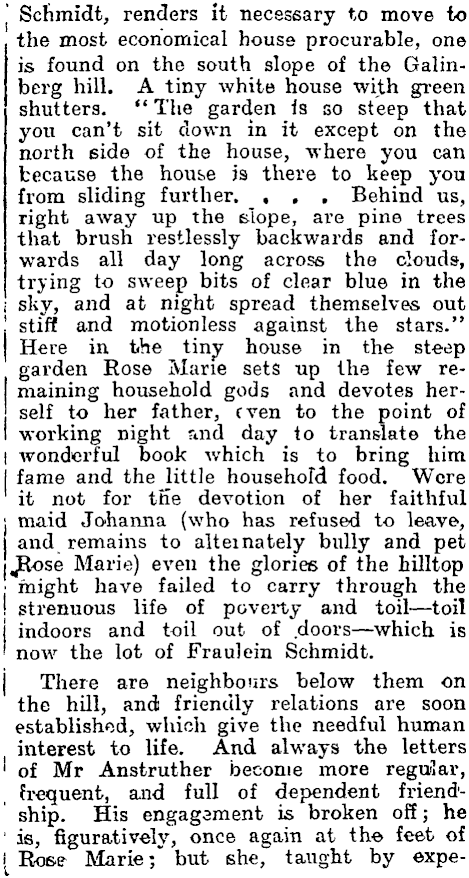 Schmidt, renders it necessary to move to the most economical house procurable, one is found on the south slope of the Galinberg hill. A tiny white house with green shutters. "The garden is so steep that you can't sit down in it except on the north side of the house, where you can because the house is there to keep you from sliding further. . . . Behind us, right away up the slope, are pine trees that brush restlessly backwards and forwards all day long across the clouds, trying to sweep bits of clear blue in the sky, and at night spread themselves out stiff and motionless against the stars." Here in the tiny house in the steep garden Rose Marie sets up the few remaining household gods and devotes herself to her father, even to the point of working night and day to translate the wonderful book which is to bring him fame and the little household food. Were it not for the devotion of her faithful maid Johanna (who has refused to leave, and remains to alternately bully and pet Rose Marie) even the glories of the hilltop might have failed to carry through the strenuous life of poverty and toil—toil indoors and toil out of doors—which is now the lot of Fraulein Schmidt.

There are neighbours below them on the hill, and friendly relations are soon established, which give the needful human interest to life. And always the letters of Mr Anstruther become more regular, frequent, and full of dependent friendship. His engagement is broken off; he is, figuratively, once again at the feet of Rose Marie; but she, taught by expe-